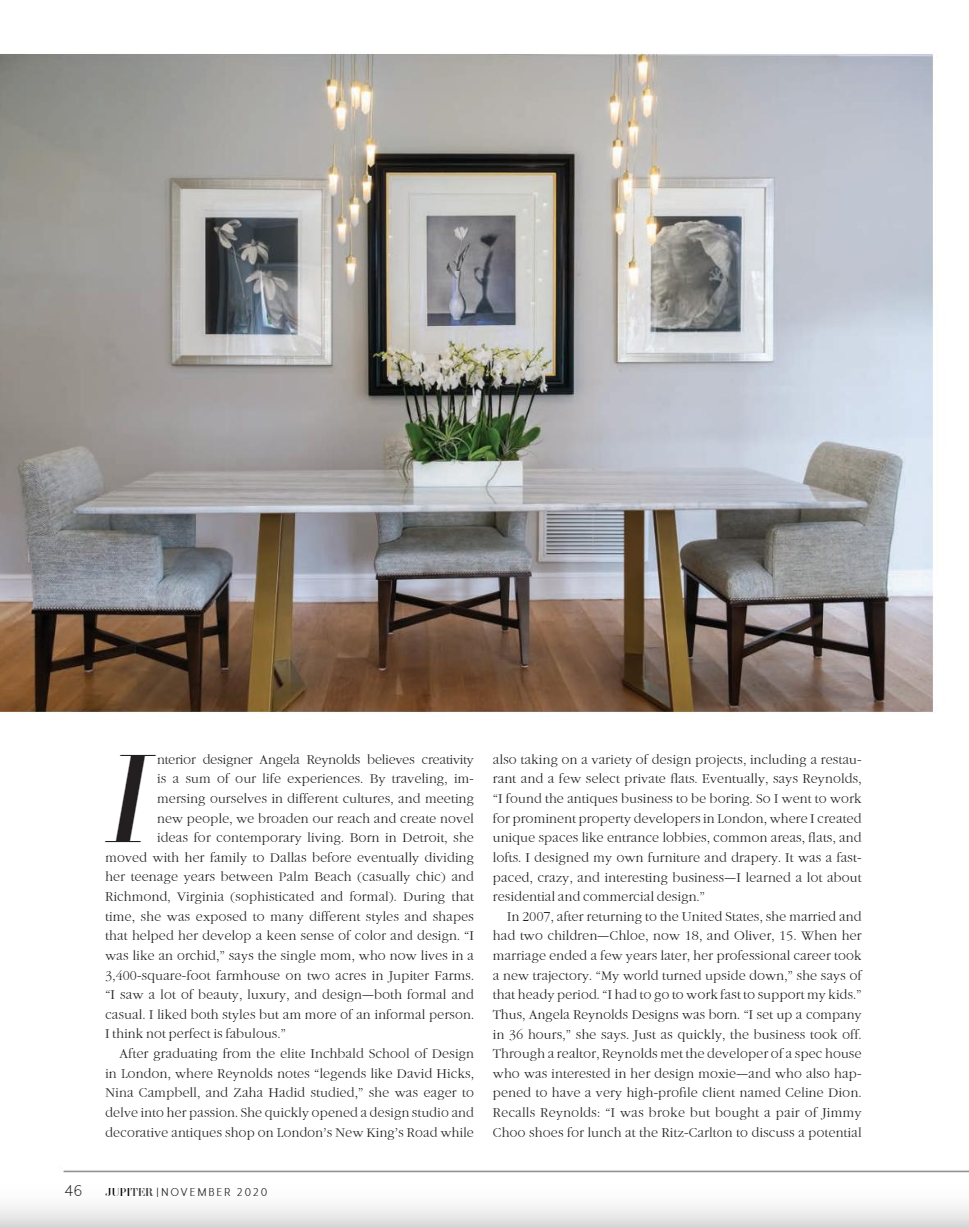 Interior designer Angela Reynolds believes creativity is a sum of our life experiences. By traveling, immersing ourselves in different cultures, and meeting new people, we broaden our reach and create novel ideas for contemporary living. Born in Detroit, she moved with her family to Dallas before eventually dividing her teenage years between Palm Beach (casually chic) and Richmond, Virginia (sophisticated and formal). During that time, she was exposed to many different styles and shapes that helped her develop a keen sense of color and design. "I was like an orchid," says the single mom, who now lives in a 3,400-square-foot farmhouse on two acres in Jupiter Farms. "I saw a lot of beauty, luxury, and design—both formal and casual. I liked both styles but am more of an informal person. I think not perfect is fabulous."

After graduating from the elite Inchbald School of Design in London, where Reynolds notes "legends like David Hicks, Nina Campbell, and Zaha Hadid studied," she was eager to delve into her passion. She quickly opened a design studio and decorative antiques shop on London's New King's Road while also taking on a variety of design projects, including a restaurant and a few select private flats. Eventually, says Reynolds, "I found the antiques business to be boring. So I went to work for prominent property developers in London, where I created unique spaces like entrance lobbies, common areas, flats, and lofts. I designed my own furniture and drapery. It was a fast-paced, crazy, and interesting business—I learned a lot about residential and commercial design."

In 2007, after returning to the United States, she married and had two children—Chloe, now 18, and Oliver, 15. When her marriage ended a few years later, her professional career took a new trajectory. "My world turned upside down," she says of that heady period. "I had to go to work fast to support my kids." Thus, Angela Reynolds Designs was born. "I set up a company in 36 hours," she says. Just as quickly, the business took off. Through a realtor, Reynolds met the developer of a spec house who was interested in her design moxie—and who also happened to have a very high-profile client named Celine Dion. Recalls Reynolds: "I was broke but bought a pair of Jimmy Choo shoes for lunch at the Ritz-Carlton to discuss a potential

46 JUPITER | NOVEMBER 2020